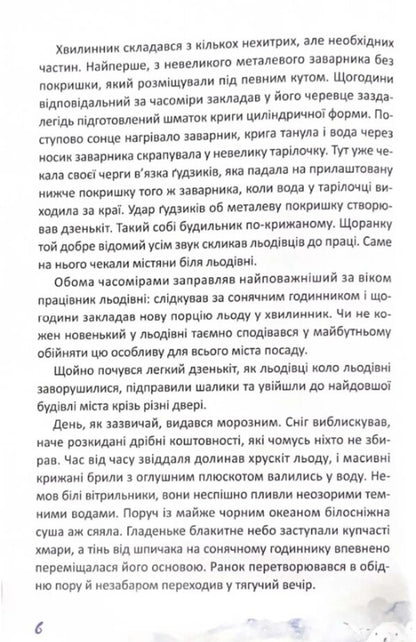 Хвилинник складався з кількох нехитрих, але необхідних частин. Найперше, з невеликого металевого заварника без покришки, який розміщували під певним кутом. Щогодини відповідальний за часоміри закладав у його черевце заздалегідь підготовлений шматок криги циліндричної форми. Поступово сонце нагрівало заварник, крига танула і вода через носик заварника скрапувала у невелику тарілочку. Тут уже чекала своєї черги в'язка ґудзиків, яка падала на прилаштовану нижче покришку того ж заварника, коли вода у тарілочці виходила за краї. Удар ґудзиків об металеву покришку створював дзенькіт. Такий собі будильник по-крижаному. Щоранку той добре відомий усім звук скликав льодівців до праці. Саме на нього чекали містяни біля льодівні.

Обома часомірами заправляв найповажніший за віком працівник льодівні: слідкував за сонячним годинником і щогодини закладав нову порцію льоду у хвилинник. Чи не кожен новенький у льодівні таємно сподівався у майбутньому обійняти цю особливу для всього міста посаду.

Щойно почувся легкий дзенькіт, як льодівці коло льодівні заворушилися, підправили шалики та увійшли до найдовшої будівлі міста крізь різні двері.

День, як зазвичай, видався морозним. Сніг виблискував, наче розкидані дрібні коштовності, які чомусь ніхто не збирав. Час від часу звіддаля долинав хрускіт льоду, і масивні крижані брили з оглушним плюскотом валились у воду. Немов білі вітрильники, вони неспішно пливли неозорими темними водами. Поруч із майже чорним океаном білосніжна суша аж сяяла. Гладеньке блакитне небо заступали купчасті хмари, а тінь від шпичака на сонячному годиннику впевнено переміщалася його основою. Ранок перетворювався в обідню пору й незабаром переходив у тягучий вечір.

6